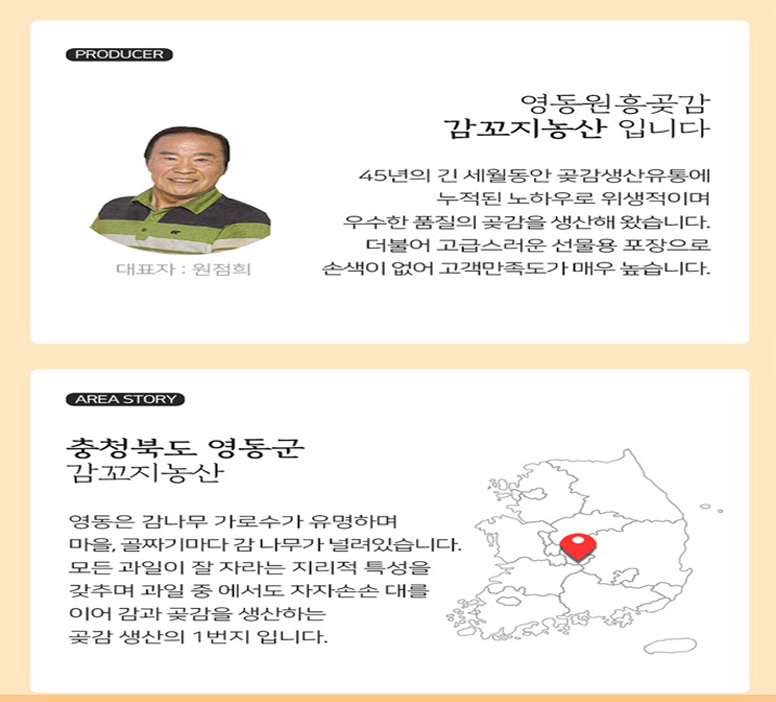 PRODUCER

영동원흥곶감
감꼬지농산 입니다

45년의 긴 세월동안 곶감생산유통에 누적된 노하우로 위생적이며 우수한 품질의 곶감을 생산해 왔습니다. 더불어 고급스러운 선물용 포장으로 손색이 없어 고객만족도가 매우 높습니다.

대표자 : 원점희

AREA STORY

충청북도 영동군
감꼬지농산

영동은 감나무 가로수가 유명하며 마을, 골짜기마다 감 나무가 널려있습니다. 모든 과일이 잘 자라는 지리적 특성을 갖추며 과일 중 에서도 자자손손 대를 이어 감과 곶감을 생산하는 곶감 생산의 1번지 입니다.